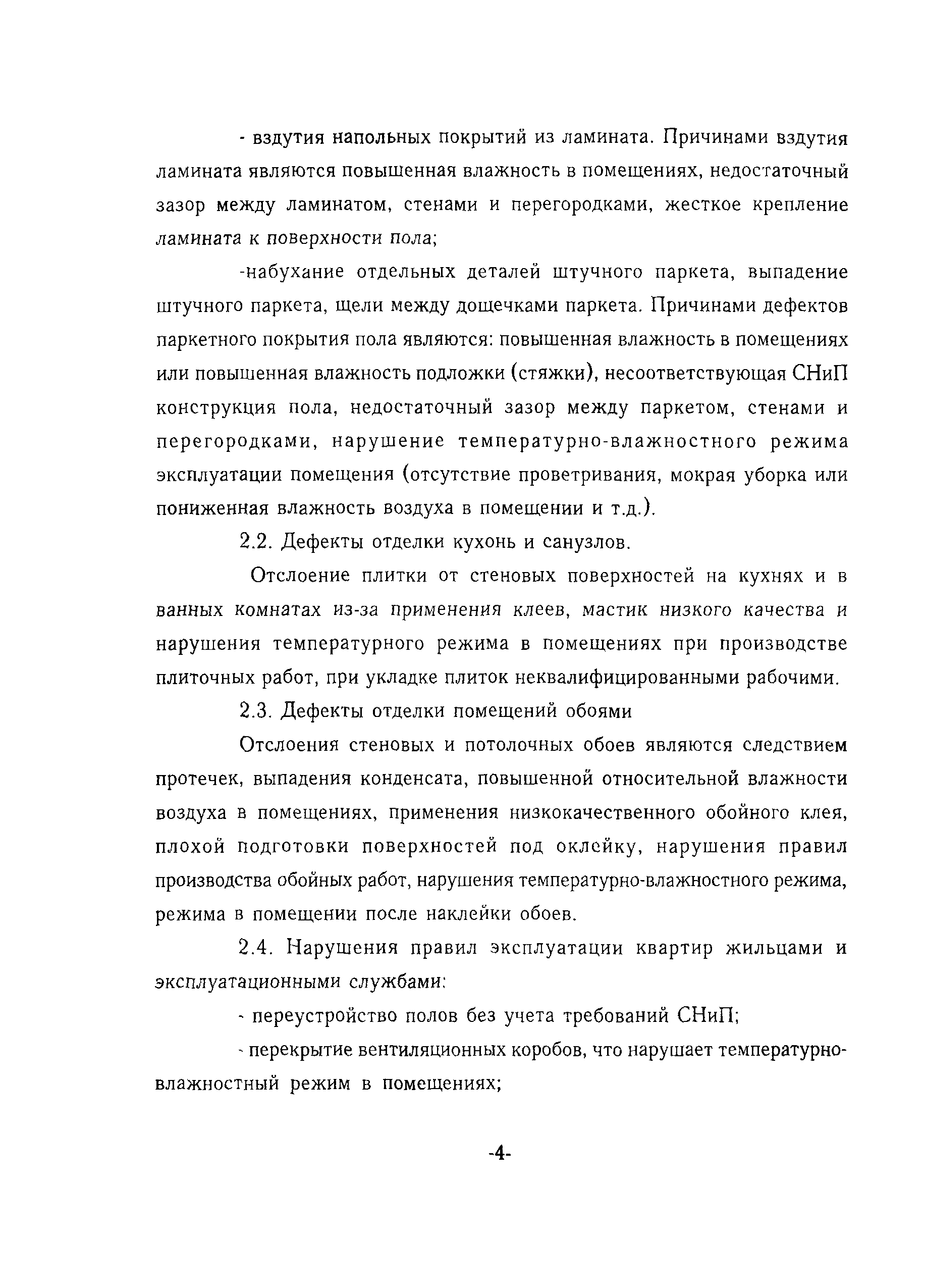 - вздутия напольных покрытий из ламината. Причинами вздутия ламината являются повышенная влажность в помещениях, недостаточный зазор между ламинатом, стенами и перегородками, жесткое крепление ламината к поверхности пола;

-набухание отдельных деталей штучного паркета, выпадение штучного паркета, щели между дощечками паркета. Причинами дефектов паркетного покрытия пола являются: повышенная влажность в помещениях или повышенная влажность подложки (стяжки), несоответствующая СНиП конструкция пола, недостаточный зазор между паркетом, стенами и перегородками, нарушение температурно-влажностного режима эксплуатации помещения (отсутствие проветривания, мокрая уборка или пониженная влажность воздуха в помещении и т.д.).

2.2. Дефекты отделки кухонь и санузлов.

Отслоение плитки от стеновых поверхностей на кухнях и в ванных комнатах из-за применения клеев, мастик низкого качества и нарушения температурного режима в помещениях при производстве плиточных работ, при укладке плиток неквалифицированными рабочими.

2.3. Дефекты отделки помещений обоями

Отслоения стеновых и потолочных обоев являются следствием протечек, выпадения конденсата, повышенной относительной влажности воздуха в помещениях, применения низкокачественного обойного клея, плохой подготовки поверхностей под оклейку, нарушения правил производства обойных работ, нарушения температурно-влажностного режима, режима в помещении после наклейки обоев.

2.4. Нарушения правил эксплуатации квартир жильцами и эксплуатационными службами:

- переустройство полов без учета требований СНиП;

- перекрытие вентиляционных коробов, что нарушает температурно-влажностный режим в помещениях;

-4-